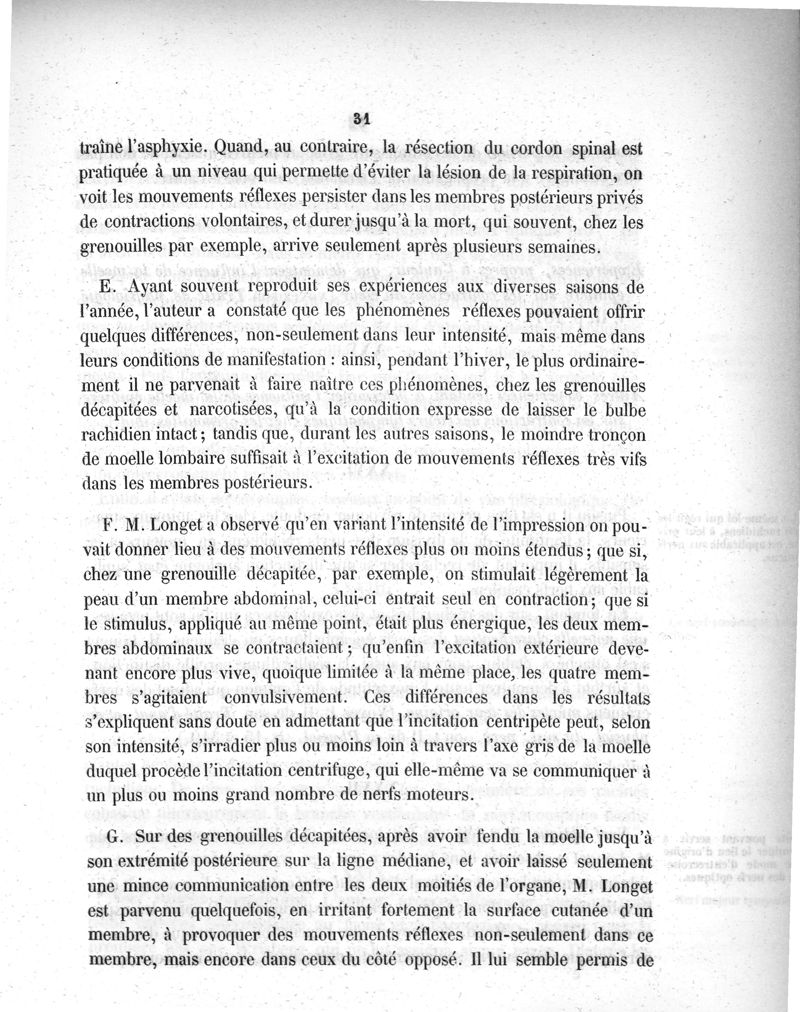 31

traîne l'asphyxie. Quand, au contraire, la résection du cordon spinal est pratiquée à un niveau qui permette d'éviter la lésion de la respiration, on voit les mouvements réflexes persister dans les membres postérieurs privés de contractions volontaires, et durer jusqu'à la mort, qui souvent, chez les grenouilles par exemple, arrive seulement après plusieurs semaines.

E. Ayant souvent reproduit ses expériences aux diverses saisons de l'année, l'auteur a constaté que les phénomènes réflexes pouvaient offrir quelques différences, non-seulement dans leur intensité, mais même dans leurs conditions de manifestation : ainsi, pendant l'hiver, le plus ordinairement il ne parvenait à faire naître ces phénomènes, chez les grenouilles décapitées et narcotisées, qu'à la condition expresse de laisser le bulbe rachidien intact ; tandis que, durant les autres saisons, le moindre tronçon de moelle lombaire suffisait à l'excitation de mouvements réflexes très vifs dans les membres postérieurs.

F. M. Longet a observé qu'en variant l'intensité de l'impression on pouvait donner lieu à des mouvements réflexes plus ou moins étendus ; que si, chez une grenouille décapitée, par exemple, on stimulait légèrement la peau d'un membre abdominal, celui-ci entrait seul en contraction ; que si le stimulus, appliqué au même point, était plus énergique, les deux membres abdominaux se contractaient ; qu'enfin l'excitation extérieure devenant encore plus vive, quoique limitée à la même place, les quatre membres s'agitaient convulsivement. Ces différences dans les résultats s'expliquent sans doute en admettant que l'incitation centripète peut, selon son intensité, s'irradier plus ou moins loin à travers l'axe gris de la moelle duquel procède l'incitation centrifuge, qui elle-même va se communiquer à un plus ou moins grand nombre de nerfs moteurs.

G. Sur des grenouilles décapitées, après avoir fendu la moelle jusqu'à son extrémité postérieure sur la ligne médiane, et avoir laissé seulement une mince communication entre les deux moitiés de l'organe, M. Longet est parvenu quelquefois, en irritant fortement la surface cutanée d'un membre, à provoquer des mouvements réflexes non-seulement dans ce membre, mais encore dans ceux du côté opposé. Il lui semble permis de